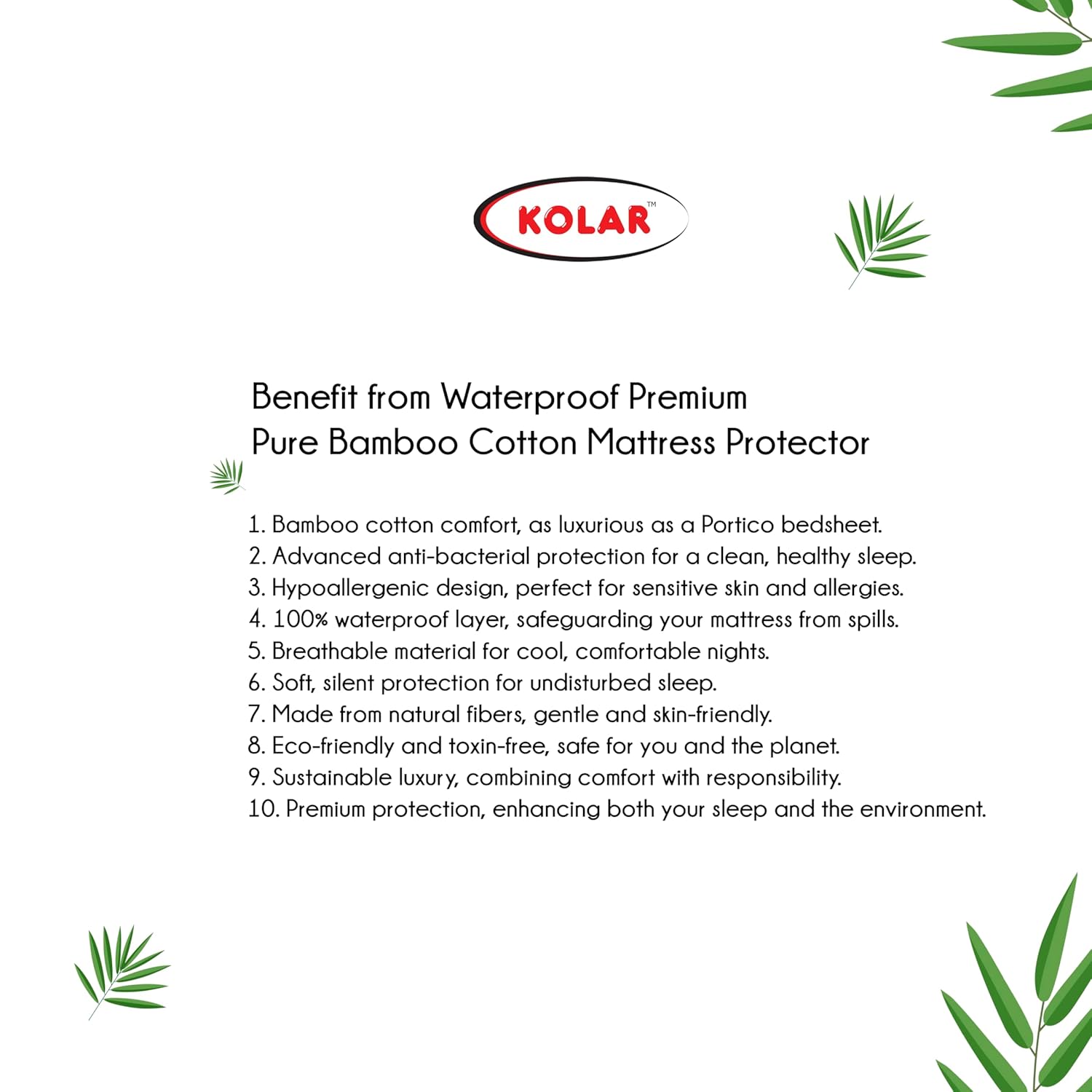 KOLAR™

Benefit from Waterproof Premium Pure Bamboo Cotton Mattress Protector

1. Bamboo cotton comfort, as luxurious as a Portico bedsheet.
2. Advanced anti-bacterial protection for a clean, healthy sleep.
3. Hypoallergenic design, perfect for sensitive skin and allergies.
4. 100% waterproof layer, safeguarding your mattress from spills.
5. Breathable material for cool, comfortable nights.
6. Soft, silent protection for undisturbed sleep.
7. Made from natural fibers, gentle and skin-friendly.
8. Eco-friendly and toxin-free, safe for you and the planet.
9. Sustainable luxury, combining comfort with responsibility.
10. Premium protection, enhancing both your sleep and the environment.